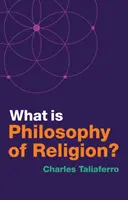 What is
Philosophy
of Religion?

Charles Taliaferro